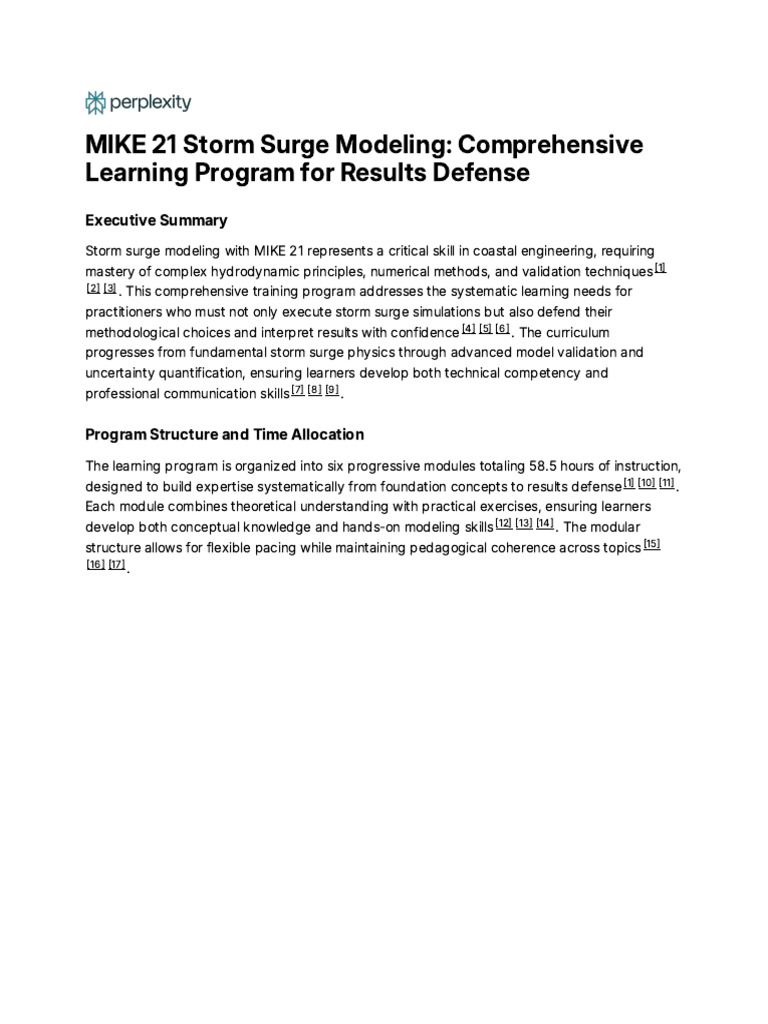 perplexity

MIKE 21 Storm Surge Modeling: Comprehensive Learning Program for Results Defense

Executive Summary

Storm surge modeling with MIKE 21 represents a critical skill in coastal engineering, requiring mastery of complex hydrodynamic principles, numerical methods, and validation techniques [1] [2] [3]. This comprehensive training program addresses the systematic learning needs for practitioners who must not only execute storm surge simulations but also defend their methodological choices and interpret results with confidence [4] [5] [6]. The curriculum progresses from fundamental storm surge physics through advanced model validation and uncertainty quantification, ensuring learners develop both technical competency and professional communication skills [7] [8] [9].

Program Structure and Time Allocation

The learning program is organized into six progressive modules totaling 58.5 hours of instruction, designed to build expertise systematically from foundation concepts to results defense [1] [10] [11]. Each module combines theoretical understanding with practical exercises, ensuring learners develop both conceptual knowledge and hands-on modeling skills [12] [13] [14]. The modular structure allows for flexible pacing while maintaining pedagogical coherence across topics [15] [16] [17].